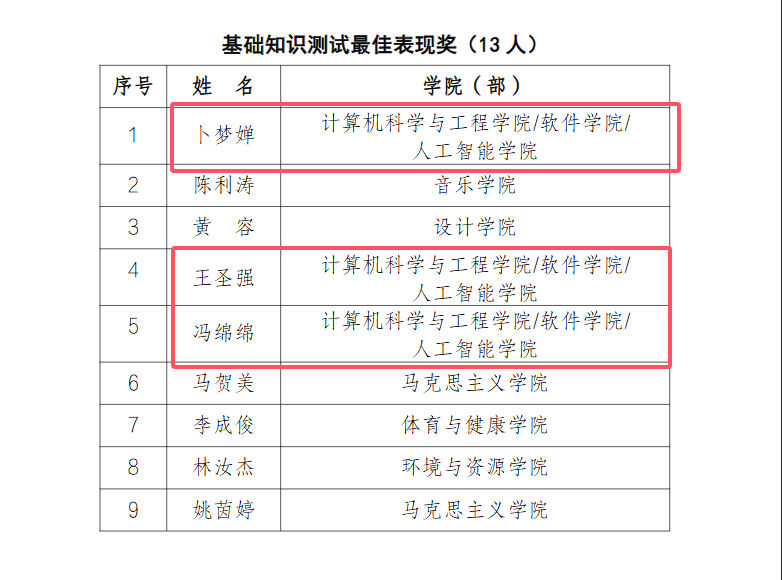 基础知识测试最佳表现奖（13 人）

| 序号 | 姓 名 | 学院（部） |
|---|---|---|
| 1 | 卜梦婵 | 计算机科学与工程学院/软件学院/人工智能学院 |
| 2 | 陈利涛 | 音乐学院 |
| 3 | 黄 容 | 设计学院 |
| 4 | 王圣强 | 计算机科学与工程学院/软件学院/人工智能学院 |
| 5 | 冯绵绵 | 计算机科学与工程学院/软件学院/人工智能学院 |
| 6 | 马贺美 | 马克思主义学院 |
| 7 | 李成俊 | 体育与健康学院 |
| 8 | 林汝杰 | 环境与资源学院 |
| 9 | 姚茵婷 | 马克思主义学院 |